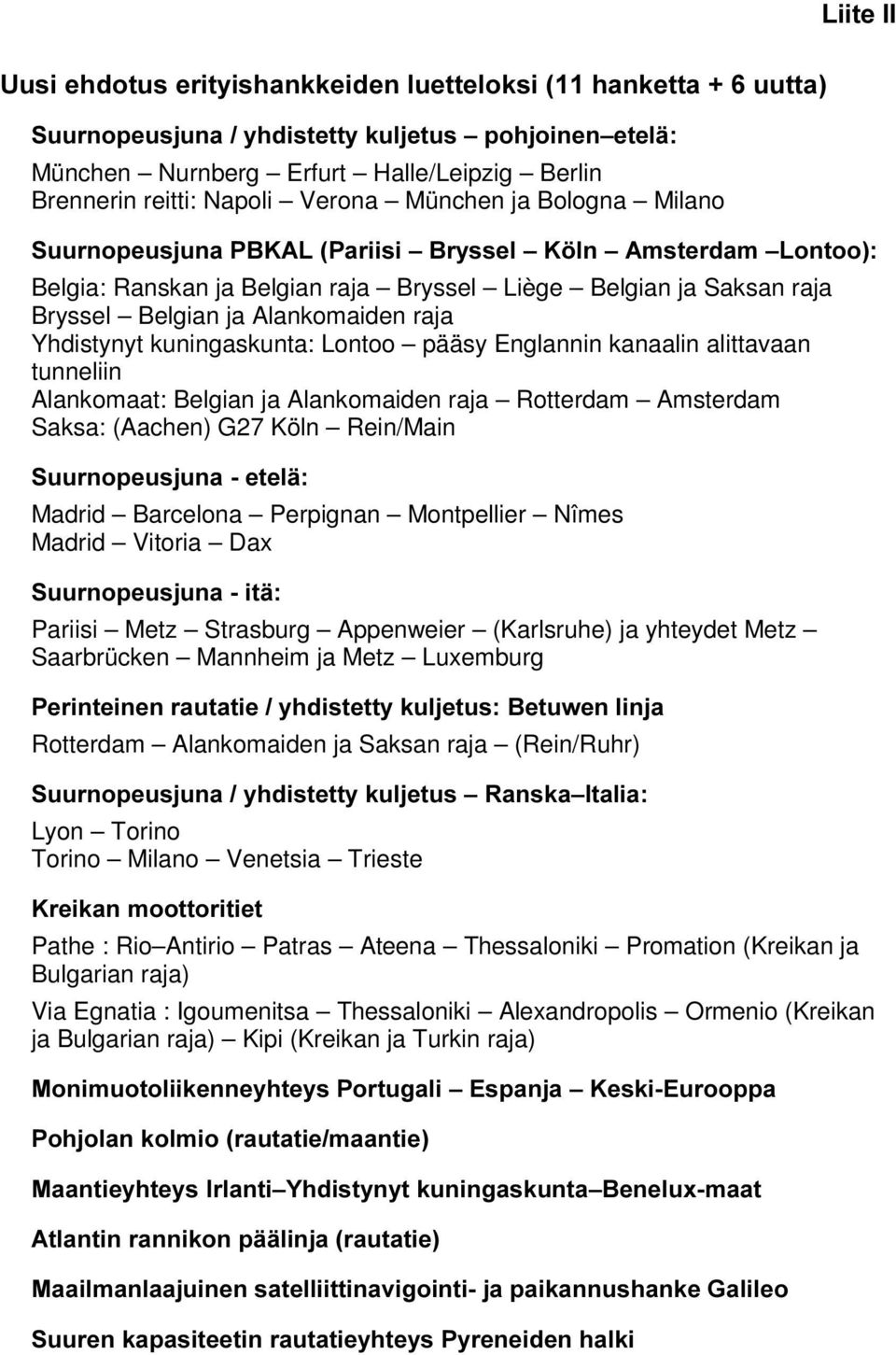 Liite II

Uusi ehdotus erityishankkeiden luetteloksi (11 hanketta + 6 uutta)

Suurnopeusjuna / yhdistetty kuljetus – pohjoinen–etelä:

München – Nurnberg – Erfurt – Halle/Leipzig – Berlin
Brennerin reitti: Napoli – Verona – München ja Bologna – Milano

Suurnopeusjuna PBKAL (Pariisi – Bryssel – Köln – Amsterdam –Lontoo):

Belgia: Ranskan ja Belgian raja – Bryssel – Liège – Belgian ja Saksan raja
Bryssel – Belgian ja Alankomaiden raja
Yhdistynyt kuningaskunta: Lontoo – pääsy Englannin kanaalin alittavaan tunneliin
Alankomaat: Belgian ja Alankomaiden raja – Rotterdam – Amsterdam
Saksa: (Aachen) G27 Köln – Rein/Main

Suurnopeusjuna - etelä:

Madrid – Barcelona – Perpignan – Montpellier – Nîmes
Madrid – Vitoria – Dax

Suurnopeusjuna - itä:

Pariisi – Metz – Strasburg – Appenweier – (Karlsruhe) ja yhteydet Metz – Saarbrücken – Mannheim ja Metz – Luxemburg

Perinteinen rautatie / yhdistetty kuljetus: Betuwen linja

Rotterdam – Alankomaiden ja Saksan raja – (Rein/Ruhr)

Suurnopeusjuna / yhdistetty kuljetus – Ranska–Italia:

Lyon – Torino
Torino – Milano – Venetsia – Trieste

Kreikan moottoritiet

Pathe : Rio–Antirio – Patras – Ateena – Thessaloniki – Promation (Kreikan ja Bulgarian raja)

Via Egnatia : Igoumenitsa – Thessaloniki – Alexandropolis – Ormenio (Kreikan ja Bulgarian raja) – Kipi (Kreikan ja Turkin raja)

Monimuotoliikenneyhteys Portugali – Espanja – Keski-Eurooppa

Pohjolan kolmio (rautatie/maantie)

Maantieyhteys Irlanti–Yhdistynyt kuningaskunta–Benelux-maat

Atlantin rannikon päälinja (rautatie)

Maailmanlaajuinen satelliittinavigointi- ja paikannushanke Galileo

Suuren kapasiteetin rautatieyhteys Pyreneiden halki